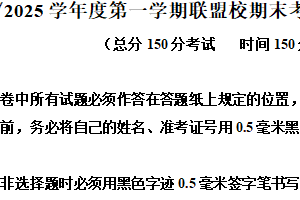 /2025 学年度第一学期联盟校期末考

（总分 150 分考试　时间 150

卷中所有试题必须作答在答题纸上规定的位置，

前，务必将自己的姓名、准考证号用 0.5 毫米黑

非选择题时必须用黑色字迹 0.5 毫米签字笔书写